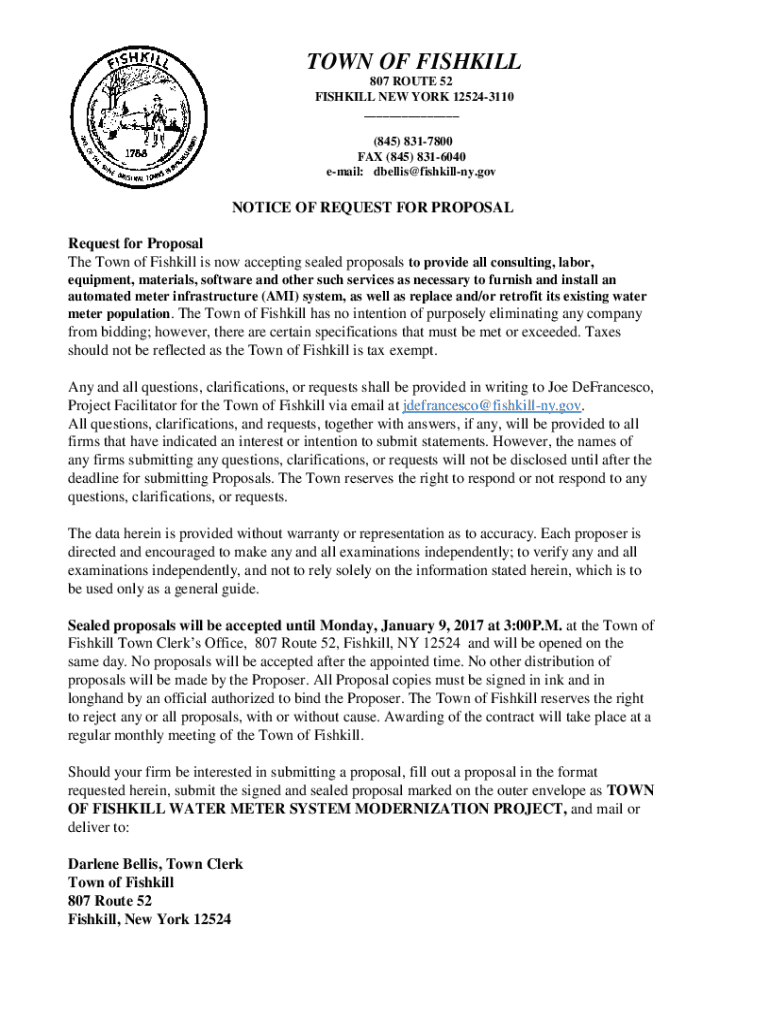 FISHKILL
1788

TOWN OF FISHKILL
807 ROUTE 52
FISHKILL NEW YORK 12524-3110

(845) 831-7800
FAX (845) 831-6040
e-mail: dbellis@fishkill-ny.gov

NOTICE OF REQUEST FOR PROPOSAL

Request for Proposal
The Town of Fishkill is now accepting sealed proposals to provide all consulting, labor, equipment, materials, software and other such services as necessary to furnish and install an automated meter infrastructure (AMI) system, as well as replace and/or retrofit its existing water meter population. The Town of Fishkill has no intention of purposely eliminating any company from bidding; however, there are certain specifications that must be met or exceeded. Taxes should not be reflected as the Town of Fishkill is tax exempt.

Any and all questions, clarifications, or requests shall be provided in writing to Joe DeFrancesco, Project Facilitator for the Town of Fishkill via email at jdefrancesco@fishkill-ny.gov. All questions, clarifications, and requests, together with answers, if any, will be provided to all firms that have indicated an interest or intention to submit statements. However, the names of any firms submitting any questions, clarifications, or requests will not be disclosed until after the deadline for submitting Proposals. The Town reserves the right to respond or not respond to any questions, clarifications, or requests.

The data herein is provided without warranty or representation as to accuracy. Each proposer is directed and encouraged to make any and all examinations independently; to verify any and all examinations independently, and not to rely solely on the information stated herein, which is to be used only as a general guide.

Sealed proposals will be accepted until Monday, January 9, 2017 at 3:00P.M. at the Town of Fishkill Town Clerk's Office, 807 Route 52, Fishkill, NY 12524 and will be opened on the same day. No proposals will be accepted after the appointed time. No other distribution of proposals will be made by the Proposer. All Proposal copies must be signed in ink and in longhand by an official authorized to bind the Proposer. The Town of Fishkill reserves the right to reject any or all proposals, with or without cause. Awarding of the contract will take place at a regular monthly meeting of the Town of Fishkill.

Should your firm be interested in submitting a proposal, fill out a proposal in the format requested herein, submit the signed and sealed proposal marked on the outer envelope as TOWN OF FISHKILL WATER METER SYSTEM MODERNIZATION PROJECT, and mail or deliver to:

Darlene Bellis, Town Clerk
Town of Fishkill
807 Route 52
Fishkill, New York 12524